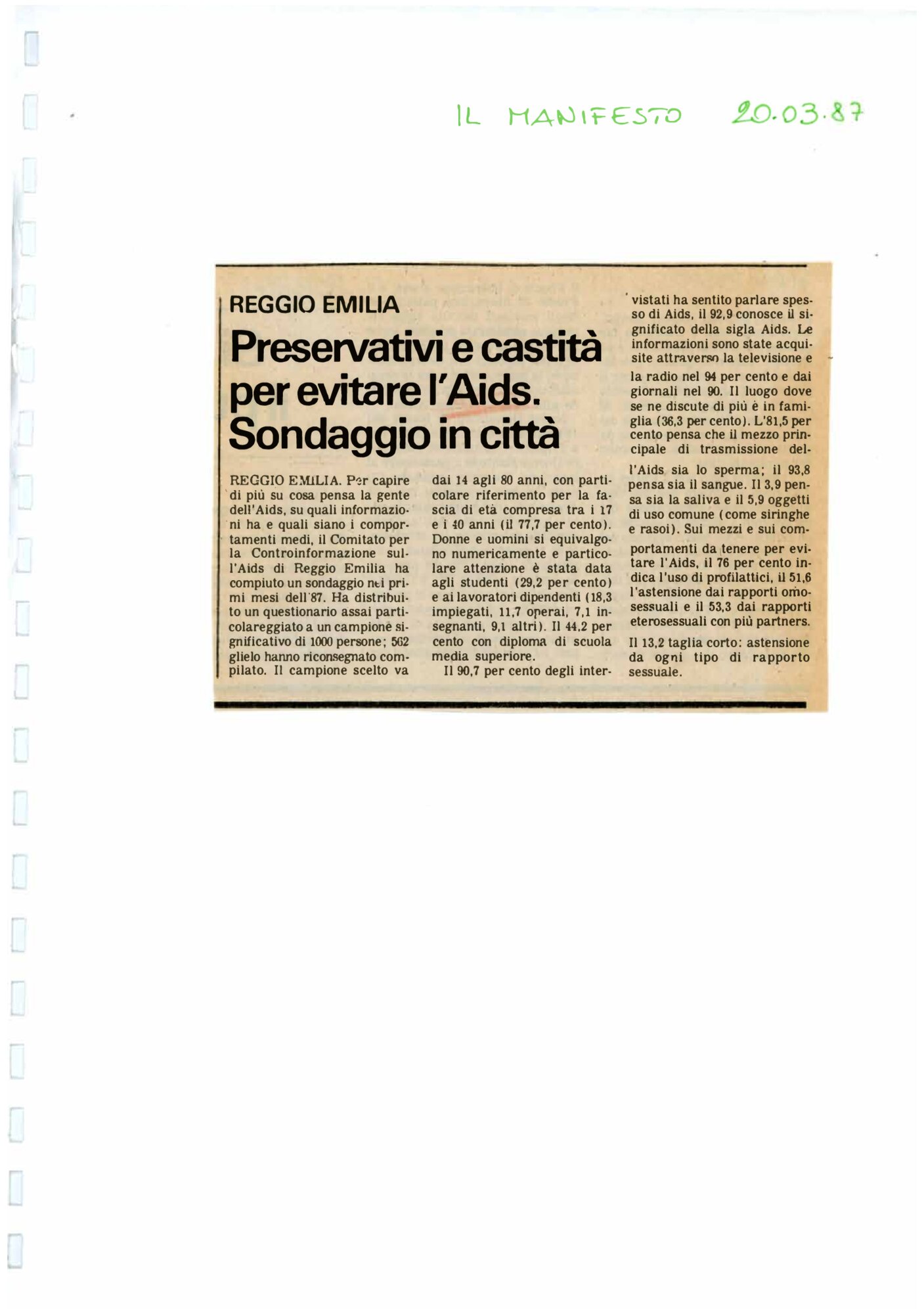 IL MANIFESTO 20.03.87

REGGIO EMILIA

Preservativi e castità per evitare l'Aids. Sondaggio in città

REGGIO EMILIA. Per capire di più su cosa pensa la gente dell'Aids, su quali informazioni ha e quali siano i comportamenti medi, il Comitato per la Controinformazione sull'Aids di Reggio Emilia ha compiuto un sondaggio nei primi mesi dell'87. Ha distribuito un questionario assai particolareggiato a un campione significativo di 1000 persone; 562 glielo hanno riconsegnato compilato. Il campione scelto va dai 14 agli 80 anni, con particolare riferimento per la fascia di età compresa tra i 17 e i 40 anni (il 77,7 per cento). Donne e uomini si equivalgono numericamente e particolare attenzione è stata data agli studenti (29,2 per cento) e ai lavoratori dipendenti (18,3 impiegati, 11,7 operai, 7,1 insegnanti, 9,1 altri). Il 44,2 per cento con diploma di scuola media superiore.

Il 90,7 per cento degli intervistati ha sentito parlare spesso di Aids, il 92,9 conosce il significato della sigla Aids. Le informazioni sono state acquisite attraverso la televisione e la radio nel 94 per cento e dai giornali nel 90. Il luogo dove se ne discute di più è in famiglia (36,3 per cento). L'81,5 per cento pensa che il mezzo principale di trasmissione dell'Aids sia lo sperma; il 93,8 pensa sia il sangue. Il 3,9 pensa sia la saliva e il 5,9 oggetti di uso comune (come siringhe e rasoi). Sui mezzi e sui comportamenti da tenere per evitare l'Aids, il 76 per cento indica l'uso di profilattici, il 51,6 l'astensione dai rapporti omosessuali e il 53,3 dai rapporti eterosessuali con più partners.

Il 13,2 taglia corto: astensione da ogni tipo di rapporto sessuale.